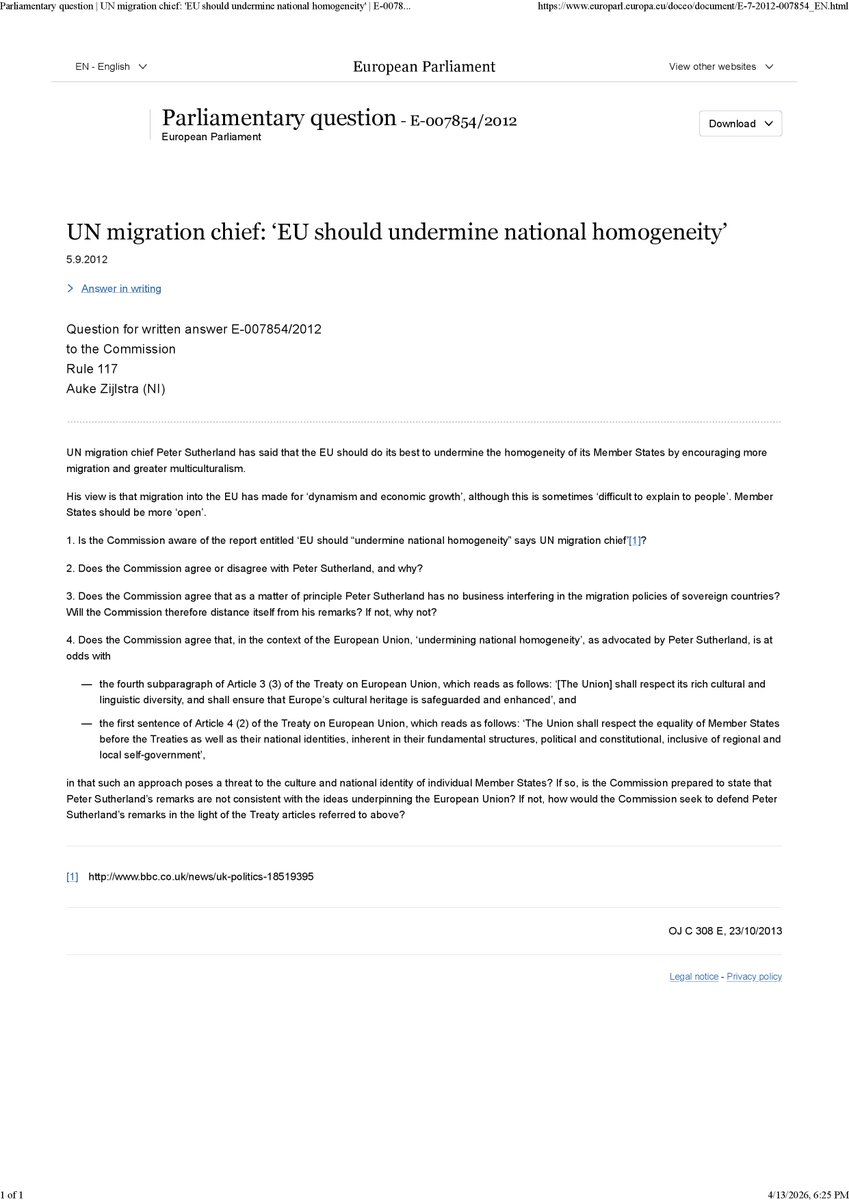 Parliamentary question | UN migration chief: 'EU should undermine national homogeneity' | E-0078...
https://www.europarl.europa.eu/doceo/document/E-7-2012-007854_EN.html

EN - English

European Parliament

View other websites

Parliamentary question - E-007854/2012
European Parliament

Download

UN migration chief: ‘EU should undermine national homogeneity’

5.9.2012

Answer in writing

Question for written answer E-007854/2012
to the Commission
Rule 117
Auke Zijlstra (NI)

UN migration chief Peter Sutherland has said that the EU should do its best to undermine the homogeneity of its Member States by encouraging more migration and greater multiculturalism.

His view is that migration into the EU has made for ‘dynamism and economic growth’, although this is sometimes ‘difficult to explain to people’. Member States should be more ‘open’.

1. Is the Commission aware of the report entitled ‘EU should “undermine national homogeneity” says UN migration chief’[1]?

2. Does the Commission agree or disagree with Peter Sutherland, and why?

3. Does the Commission agree that as a matter of principle Peter Sutherland has no business interfering in the migration policies of sovereign countries? Will the Commission therefore distance itself from his remarks? If not, why not?

4. Does the Commission agree that, in the context of the European Union, ‘undermining national homogeneity’, as advocated by Peter Sutherland, is at odds with

— the fourth subparagraph of Article 3 (3) of the Treaty on European Union, which reads as follows: ‘[The Union] shall respect its rich cultural and linguistic diversity, and shall ensure that Europe’s cultural heritage is safeguarded and enhanced’, and

— the first sentence of Article 4 (2) of the Treaty on European Union, which reads as follows: ‘The Union shall respect the equality of Member States before the Treaties as well as their national identities, inherent in their fundamental structures, political and constitutional, inclusive of regional and local self-government’,

in that such an approach poses a threat to the culture and national identity of individual Member States? If so, is the Commission prepared to state that Peter Sutherland’s remarks are not consistent with the ideas underpinning the European Union? If not, how would the Commission seek to defend Peter Sutherland’s remarks in the light of the Treaty articles referred to above?

[1] http://www.bbc.co.uk/news/uk-politics-18519395

OJ C 308 E, 23/10/2013

Legal notice - Privacy policy

1 of 1
4/13/2026, 6:25 PM